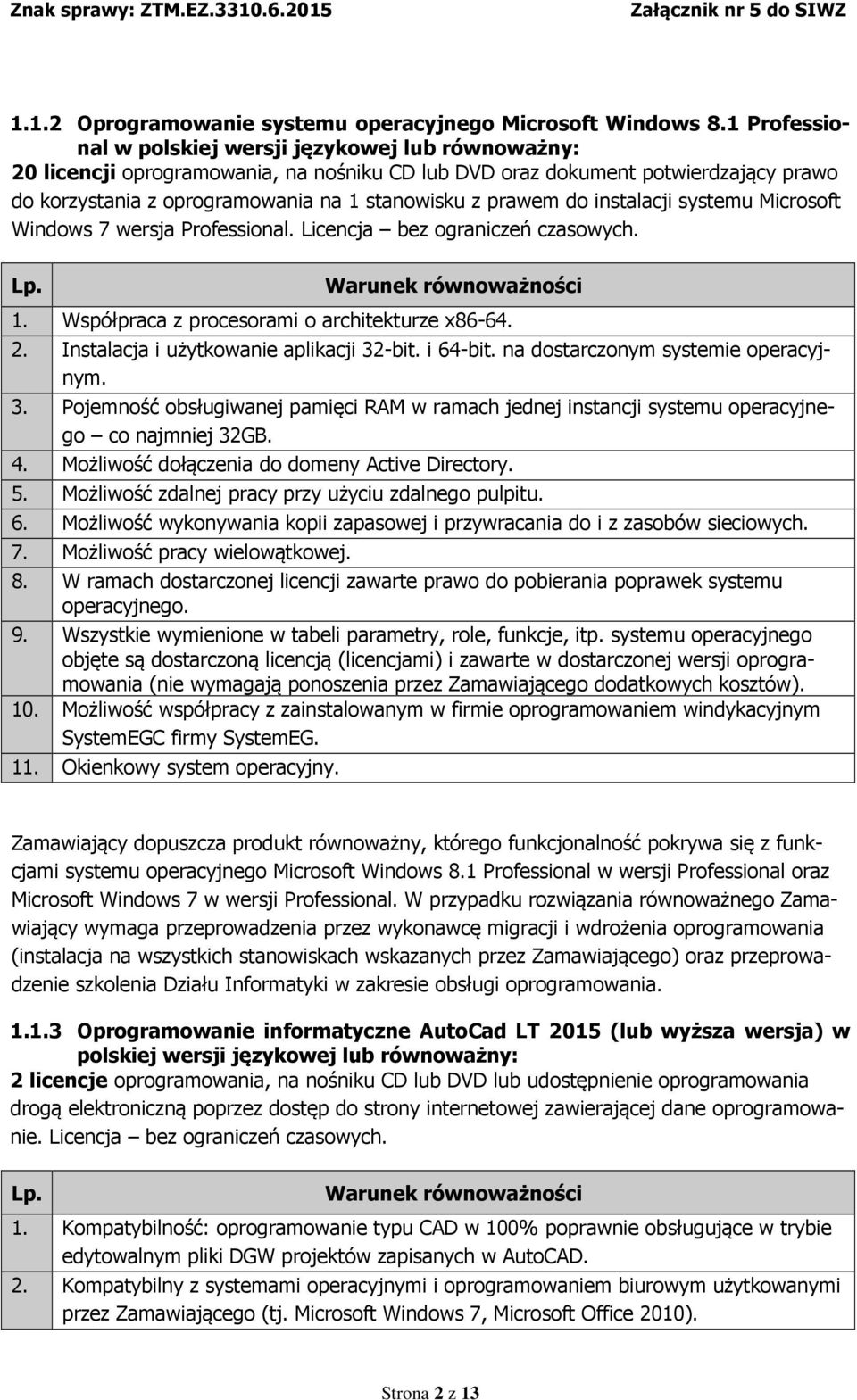 Znak sprawy: ZTM.EZ.3310.6.2015 Załącznik nr 5 do SIWZ

1.1.2 Oprogramowanie systemu operacyjnego Microsoft Windows 8.1 Professional w polskiej wersji językowej lub równoważny:
20 licencji oprogramowania, na nośniku CD lub DVD oraz dokument potwierdzający prawo do korzystania z oprogramowania na 1 stanowisku z prawem do instalacji systemu Microsoft Windows 7 wersja Professional. Licencja – bez ograniczeń czasowych.

| Lp. | Warunek równoważności |
|---|---|
| 1. | Współpraca z procesorami o architekturze x86-64. |
| 2. | Instalacja i użytkowanie aplikacji 32-bit. i 64-bit. na dostarczonym systemie operacyjnym. |
| 3. | Pojemność obsługiwanej pamięci RAM w ramach jednej instancji systemu operacyjnego – co najmniej 32GB. |
| 4. | Możliwość dołączenia do domeny Active Directory. |
| 5. | Możliwość zdalnej pracy przy użyciu zdalnego pulpitu. |
| 6. | Możliwość wykonywania kopii zapasowej i przywracania do i z zasobów sieciowych. |
| 7. | Możliwość pracy wielowątkowej. |
| 8. | W ramach dostarczonej licencji zawarte prawo do pobierania poprawek systemu operacyjnego. |
| 9. | Wszystkie wymienione w tabeli parametry, role, funkcje, itp. systemu operacyjnego objęte są dostarczoną licencją (licencjami) i zawarte w dostarczonej wersji oprogramowania (nie wymagają ponoszenia przez Zamawiającego dodatkowych kosztów). |
| 10. | Możliwość współpracy z zainstalowanym w firmie oprogramowaniem windykacyjnym SystemEGC firmy SystemEG. |
| 11. | Okienkowy system operacyjny. |

Zamawiający dopuszcza produkt równoważny, którego funkcjonalność pokrywa się z funkcjami systemu operacyjnego Microsoft Windows 8.1 Professional w wersji Professional oraz Microsoft Windows 7 w wersji Professional. W przypadku rozwiązania równoważnego Zamawiający wymaga przeprowadzenia przez wykonawcę migracji i wdrożenia oprogramowania (instalacja na wszystkich stanowiskach wskazanych przez Zamawiającego) oraz przeprowadzenie szkolenia Działu Informatyki w zakresie obsługi oprogramowania.

1.1.3 Oprogramowanie informatyczne AutoCad LT 2015 (lub wyższa wersja) w polskiej wersji językowej lub równoważny:
2 licencje oprogramowania, na nośniku CD lub DVD lub udostępnienie oprogramowania drogą elektroniczną poprzez dostęp do strony internetowej zawierającej dane oprogramowanie. Licencja – bez ograniczeń czasowych.

| Lp. | Warunek równoważności |
|---|---|
| 1. | Kompatybilność: oprogramowanie typu CAD w 100% poprawnie obsługujące w trybie edytowalnym pliki DGW projektów zapisanych w AutoCAD. |
| 2. | Kompatybilny z systemami operacyjnymi i oprogramowaniem biurowym użytkowanymi przez Zamawiającego (tj. Microsoft Windows 7, Microsoft Office 2010). |

Strona 2 z 13